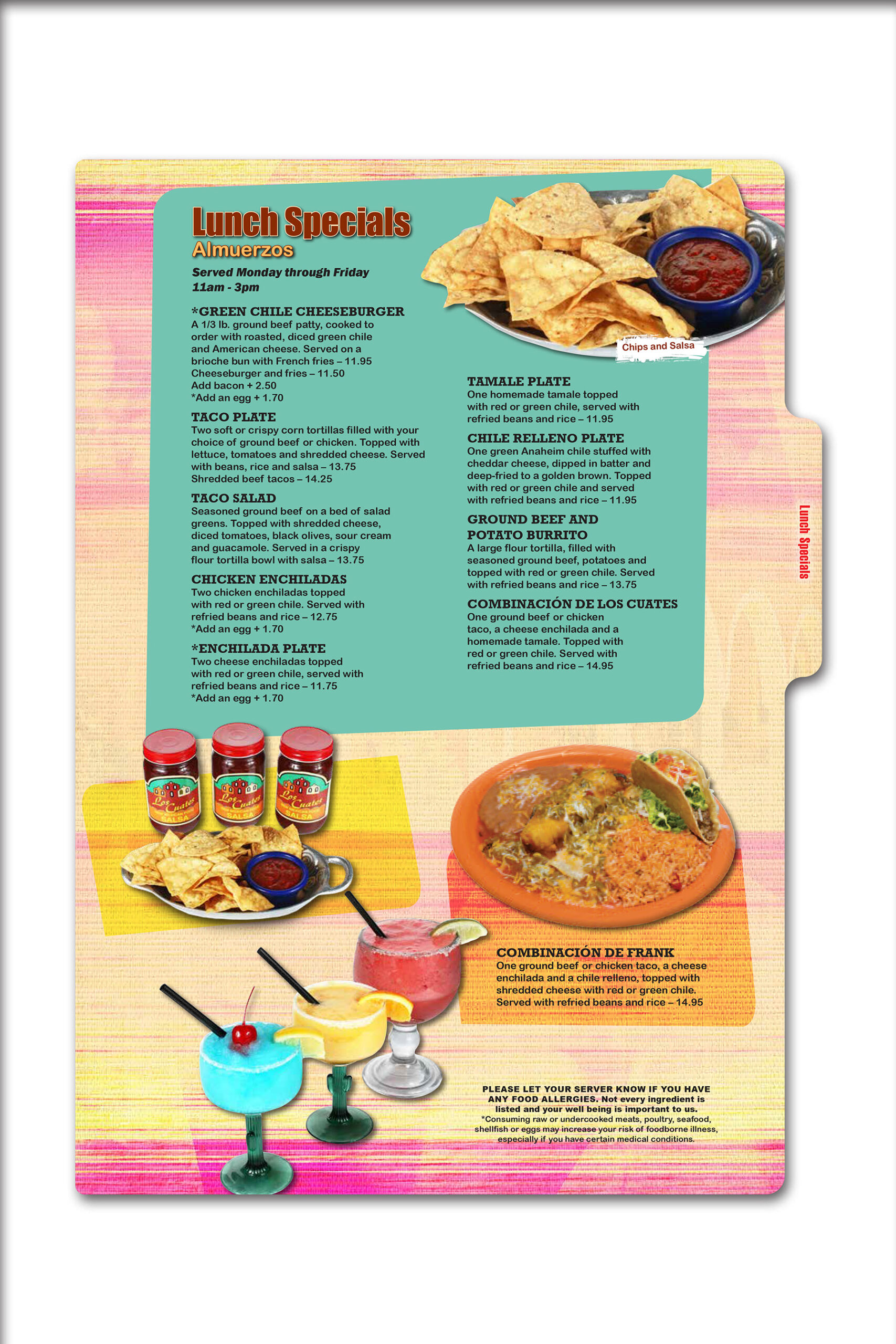 Lunch Specials
Almuerzos

Served Monday through Friday
11am - 3pm

*GREEN CHILE CHEESEBURGER
A 1/3 lb. ground beef patty, cooked to order with roasted, diced green chile and American cheese. Served on a brioche bun with French fries – 11.95
Cheeseburger and fries – 11.50
Add bacon + 2.50
*Add an egg + 1.70

TACO PLATE
Two soft or crispy corn tortillas filled with your choice of ground beef or chicken. Topped with lettuce, tomatoes and shredded cheese. Served with beans, rice and salsa – 13.75
Shredded beef tacos – 14.25

TACO SALAD
Seasoned ground beef on a bed of salad greens. Topped with shredded cheese, diced tomatoes, black olives, sour cream and guacamole. Served in a crispy flour tortilla bowl with salsa – 13.75

CHICKEN ENCHILADAS
Two chicken enchiladas topped with red or green chile. Served with refried beans and rice – 12.75
*Add an egg + 1.70

*ENCHILADA PLATE
Two cheese enchiladas topped with red or green chile, served with refried beans and rice – 11.75
*Add an egg + 1.70

Chips and Salsa

TAMALE PLATE
One homemade tamale topped with red or green chile, served with refried beans and rice – 11.95

CHILE RELLENO PLATE
One green Anaheim chile stuffed with cheddar cheese, dipped in batter and deep-fried to a golden brown. Topped with red or green chile and served with refried beans and rice – 11.95

GROUND BEEF AND POTATO BURRITO
A large flour tortilla, filled with seasoned ground beef, potatoes and topped with red or green chile. Served with refried beans and rice – 13.75

COMBINACIÓN DE LOS CUATES
One ground beef or chicken taco, a cheese enchilada and a homemade tamale. Topped with red or green chile. Served with refried beans and rice – 14.95

Lunch Specials

Los Cuates SALSA
Los Cuates SALSA
Los Cuates SALSA

COMBINACIÓN DE FRANK
One ground beef or chicken taco, a cheese enchilada and a chile relleno, topped with shredded cheese with red or green chile. Served with refried beans and rice – 14.95

PLEASE LET YOUR SERVER KNOW IF YOU HAVE ANY FOOD ALLERGIES. Not every ingredient is listed and your well being is important to us.
*Consuming raw or undercooked meats, poultry, seafood, shellfish or eggs may increase your risk of foodborne illness, especially if you have certain medical conditions.